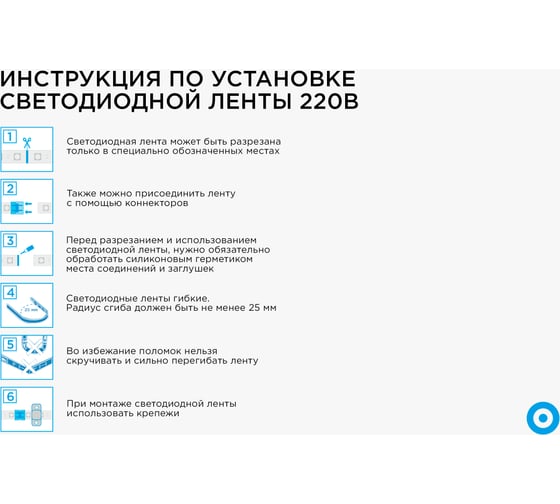 ИНСТРУКЦИЯ ПО УСТАНОВКЕ СВЕТОДИОДНОЙ ЛЕНТЫ 220В

1

Светодиодная лента может быть разрезана только в специально обозначенных местах

2

Также можно присоединить ленту с помощью коннекторов

3

Перед разрезанием и использованием светодиодной ленты, нужно обязательно обработать силиконовым герметиком места соединений и заглушек

4

25 мм

Светодиодные ленты гибкие. Радиус сгиба должен быть не менее 25 мм

5

Во избежание поломок нельзя скручивать и сильно перегибать ленту

6

При монтаже светодиодной ленты использовать крепежи